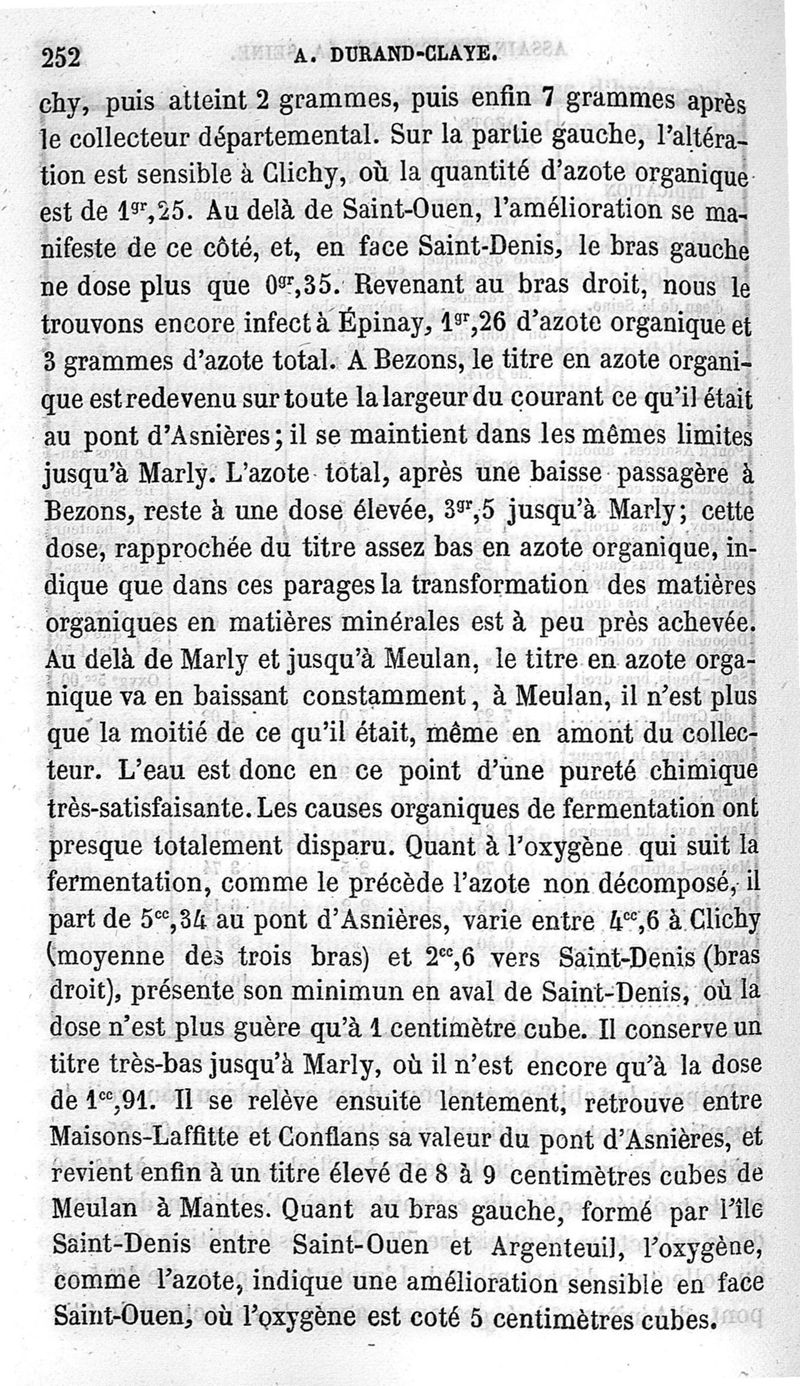 252 A. DURAND-CLAYE.

chy, puis atteint 2 grammes, puis enfin 7 grammes après le collecteur départemental. Sur la partie gauche, l'altération est sensible à Clichy, où la quantité d'azote organique est de $1^{gr},25$. Au delà de Saint-Ouen, l'amélioration se manifeste de ce côté, et, en face Saint-Denis, le bras gauche ne dose plus que $0^{gr},35$. Revenant au bras droit, nous le trouvons encore infect à Épinay, $1^{gr},26$ d'azote organique et 3 grammes d'azote total. A Bezons, le titre en azote organique est redevenu sur toute la largeur du courant ce qu'il était au pont d'Asnières; il se maintient dans les mêmes limites jusqu'à Marly. L'azote total, après une baisse passagère à Bezons, reste à une dose élevée, $3^{gr},5$ jusqu'à Marly; cette dose, rapprochée du titre assez bas en azote organique, indique que dans ces parages la transformation des matières organiques en matières minérales est à peu près achevée. Au delà de Marly et jusqu'à Meulan, le titre en azote organique va en baissant constamment, à Meulan, il n'est plus que la moitié de ce qu'il était, même en amont du collecteur. L'eau est donc en ce point d'une pureté chimique très-satisfaisante. Les causes organiques de fermentation ont presque totalement disparu. Quant à l'oxygène qui suit la fermentation, comme le précède l'azote non décomposé, il part de $5^{cc},34$ au pont d'Asnières, varie entre $4^{cc},6$ à Clichy (moyenne des trois bras) et $2^{cc},6$ vers Saint-Denis (bras droit), présente son minimun en aval de Saint-Denis, où la dose n'est plus guère qu'à 1 centimètre cube. Il conserve un titre très-bas jusqu'à Marly, où il n'est encore qu'à la dose de $1^{cc},91$. Il se relève ensuite lentement, retrouve entre Maisons-Laffitte et Conflans sa valeur du pont d'Asnières, et revient enfin à un titre élevé de 8 à 9 centimètres cubes de Meulan à Mantes. Quant au bras gauche, formé par l'île Saint-Denis entre Saint-Ouen et Argenteuil, l'oxygène, comme l'azote, indique une amélioration sensible en face Saint-Ouen, où l'oxygène est coté 5 centimètres cubes.